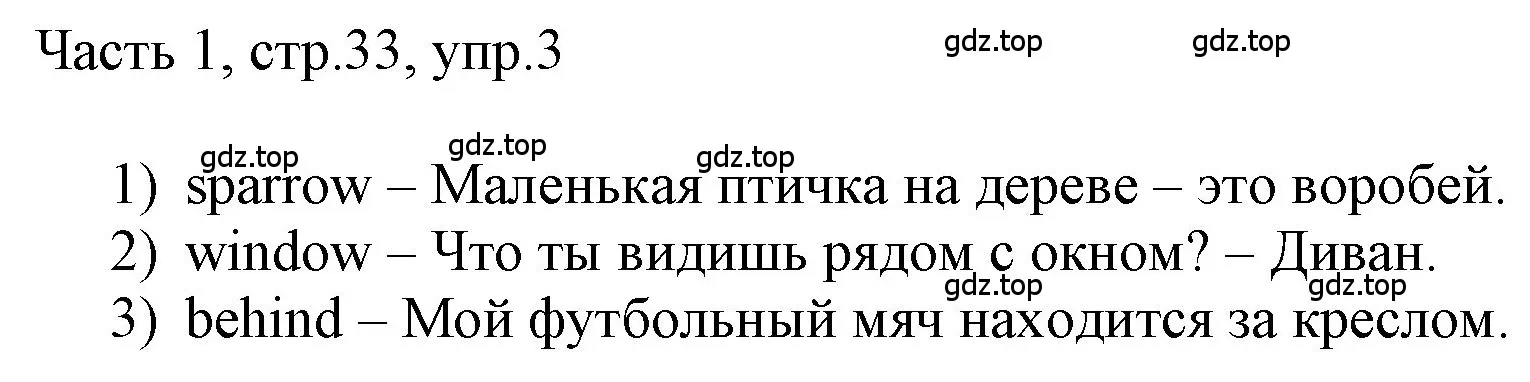 Часть 1, стр.33, упр.3

gdz.top gdz.top

gdz.top gdz.top gdz.top

1) sparrow – Маленькая птичка на дереве – это воробей.
2) window – Что ты видишь рядом с окном? – Диван.

gdz.top gdz.top

3) behind – Мой футбольный мяч находится за креслом.